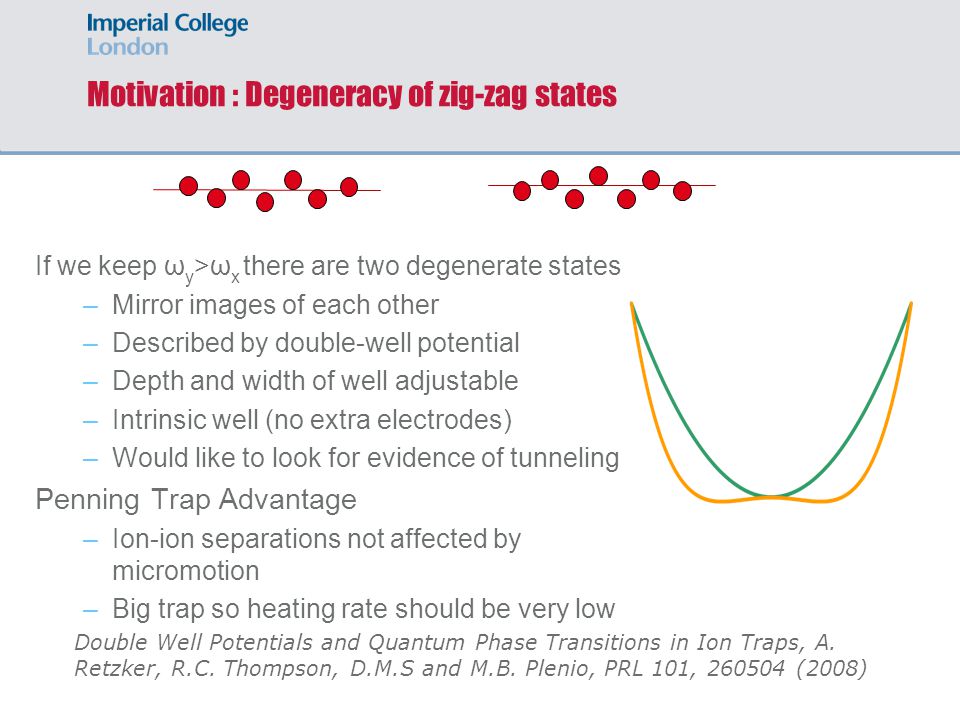 Imperial College
London

Motivation : Degeneracy of zig-zag states

If we keep $\omega_y>\omega_x$ there are two degenerate states

– Mirror images of each other
– Described by double-well potential
– Depth and width of well adjustable
– Intrinsic well (no extra electrodes)
– Would like to look for evidence of tunneling

Penning Trap Advantage

– Ion-ion separations not affected by micromotion
– Big trap so heating rate should be very low

Double Well Potentials and Quantum Phase Transitions in Ion Traps, A. Retzker, R.C. Thompson, D.M.S and M.B. Plenio, PRL 101, 260504 (2008)